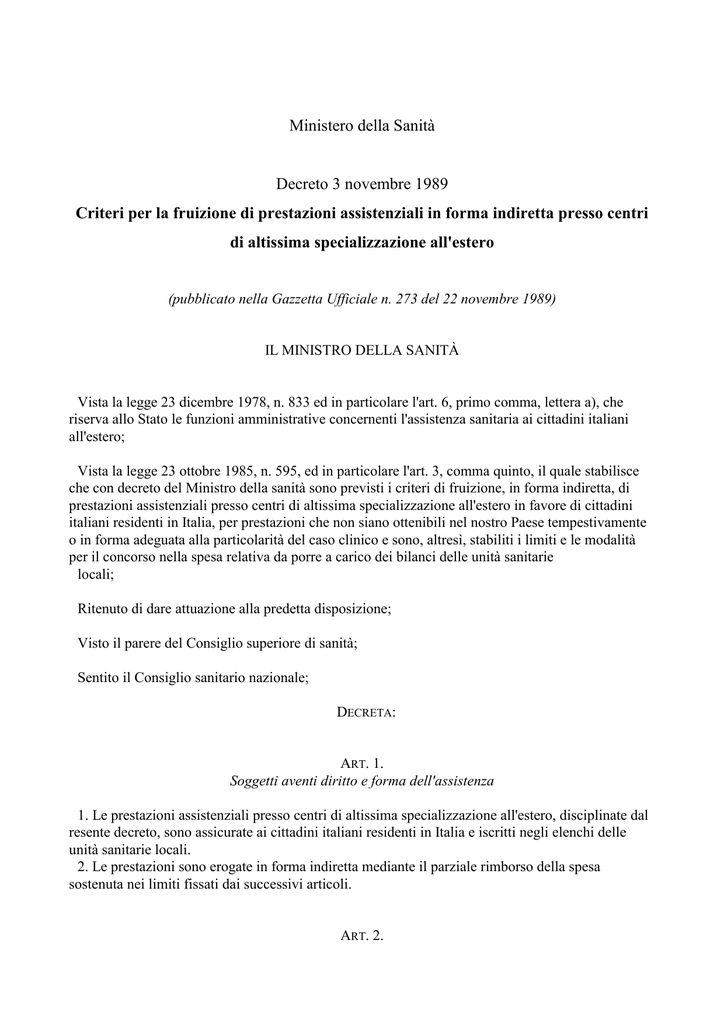 Ministero della Sanità

Decreto 3 novembre 1989
Criteri per la fruizione di prestazioni assistenziali in forma indiretta presso centri di altissima specializzazione all'estero

(pubblicato nella Gazzetta Ufficiale n. 273 del 22 novembre 1989)

IL MINISTRO DELLA SANITÀ

Vista la legge 23 dicembre 1978, n. 833 ed in particolare l'art. 6, primo comma, lettera a), che riserva allo Stato le funzioni amministrative concernenti l'assistenza sanitaria ai cittadini italiani all'estero;

Vista la legge 23 ottobre 1985, n. 595, ed in particolare l'art. 3, comma quinto, il quale stabilisce che con decreto del Ministro della sanità sono previsti i criteri di fruizione, in forma indiretta, di prestazioni assistenziali presso centri di altissima specializzazione all'estero in favore di cittadini italiani residenti in Italia, per prestazioni che non siano ottenibili nel nostro Paese tempestivamente o in forma adeguata alla particolarità del caso clinico e sono, altresì, stabiliti i limiti e le modalità per il concorso nella spesa relativa da porre a carico dei bilanci delle unità sanitarie locali;

Ritenuto di dare attuazione alla predetta disposizione;

Visto il parere del Consiglio superiore di sanità;

Sentito il Consiglio sanitario nazionale;

DECRETA:

ART. 1.
Soggetti aventi diritto e forma dell'assistenza

1. Le prestazioni assistenziali presso centri di altissima specializzazione all'estero, disciplinate dal resente decreto, sono assicurate ai cittadini italiani residenti in Italia e iscritti negli elenchi delle unità sanitarie locali.
2. Le prestazioni sono erogate in forma indiretta mediante il parziale rimborso della spesa sostenuta nei limiti fissati dai successivi articoli.

ART. 2.